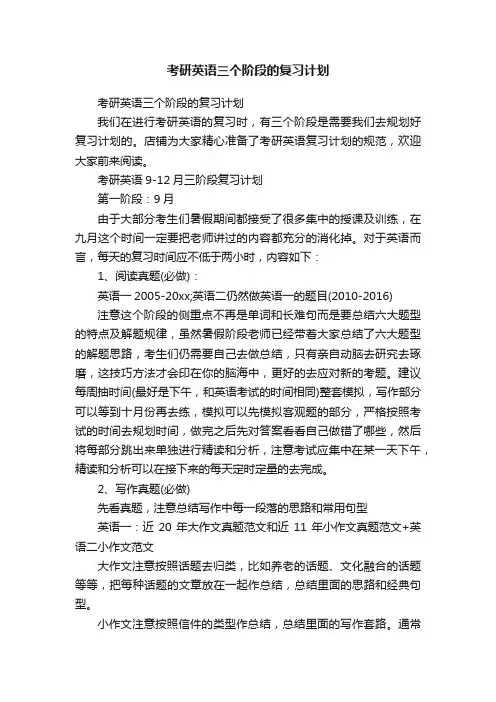 考研英语三个阶段的复习计划

考研英语三个阶段的复习计划

我们在进行考研英语的复习时，有三个阶段是需要我们去规划好复习计划的。店铺为大家精心准备了考研英语复习计划的规范，欢迎大家前来阅读。

考研英语 9-12 月三阶段复习计划

第一阶段：9 月

由于大部分考生们暑假期间都接受了很多集中的授课及训练，在九月这个时间一定要把老师讲过的内容都充分的消化掉。对于英语而言，每天的复习时间应不低于两小时，内容如下：

1、阅读真题(必做)：

英语一 2005-20xx;英语二仍然做英语一的题目(2010-2016)

注意这个阶段的侧重点不再是单词和长难句而是要总结六大题型的特点及解题规律，虽然暑假阶段老师已经带着大家总结了六大题型的解题思路，考生们仍需要自己去做总结，只有亲自动脑去研究去琢磨，这技巧方法才会印在你的脑海中，更好的去应对新的考题。建议每周抽时间(最好是下午，和英语考试的时间相同)整套模拟，写作部分可以等到十月份再去练，模拟可以先模拟客观题的部分，严格按照考试的时间去规划时间，做完之后先对答案看看自己做错了哪些，然后将每部分跳出来单独进行精读和分析，注意考试应集中在某一天下午，精读和分析可以在接下来的每天定时定量的去完成。

2、写作真题(必做)

先看真题，注意总结写作中每一段落的思路和常用句型

英语一：近 20 年大作文真题范文和近 11 年小作文真题范文+英语二小作文范文

大作文注意按照话题去归类，比如养老的话题、文化融合的话题等等，把每种话题的文章放在一起作总结，总结里面的思路和经典句型。

小作文注意按照信件的类型作总结，总结里面的写作套路。通常